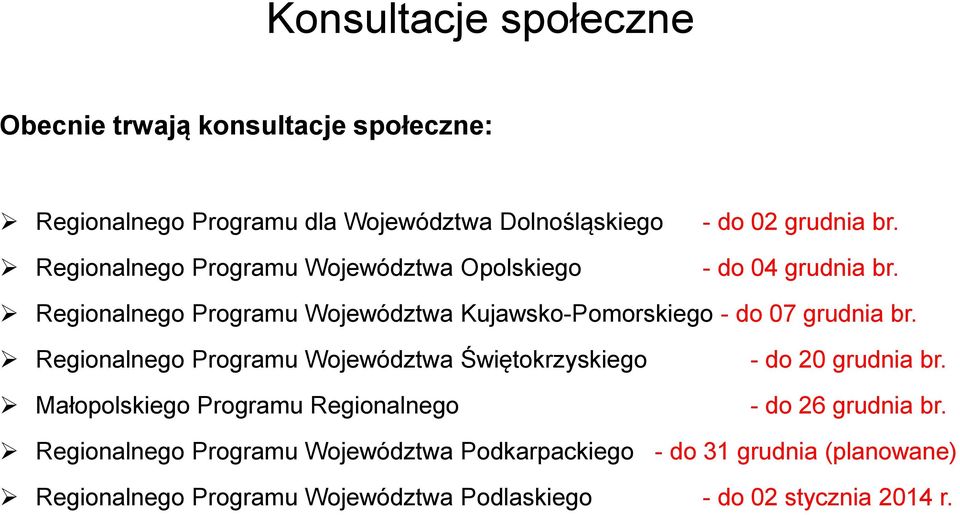 Konsultacje społeczne

Obecnie trwają konsultacje społeczne:

➢ Regionalnego Programu dla Województwa Dolnośląskiego - do 02 grudnia br.
➢ Regionalnego Programu Województwa Opolskiego - do 04 grudnia br.
➢ Regionalnego Programu Województwa Kujawsko-Pomorskiego - do 07 grudnia br.
➢ Regionalnego Programu Województwa Świętokrzyskiego - do 20 grudnia br.
➢ Małopolskiego Programu Regionalnego - do 26 grudnia br.
➢ Regionalnego Programu Województwa Podkarpackiego - do 31 grudnia (planowane)
➢ Regionalnego Programu Województwa Podlaskiego - do 02 stycznia 2014 r.